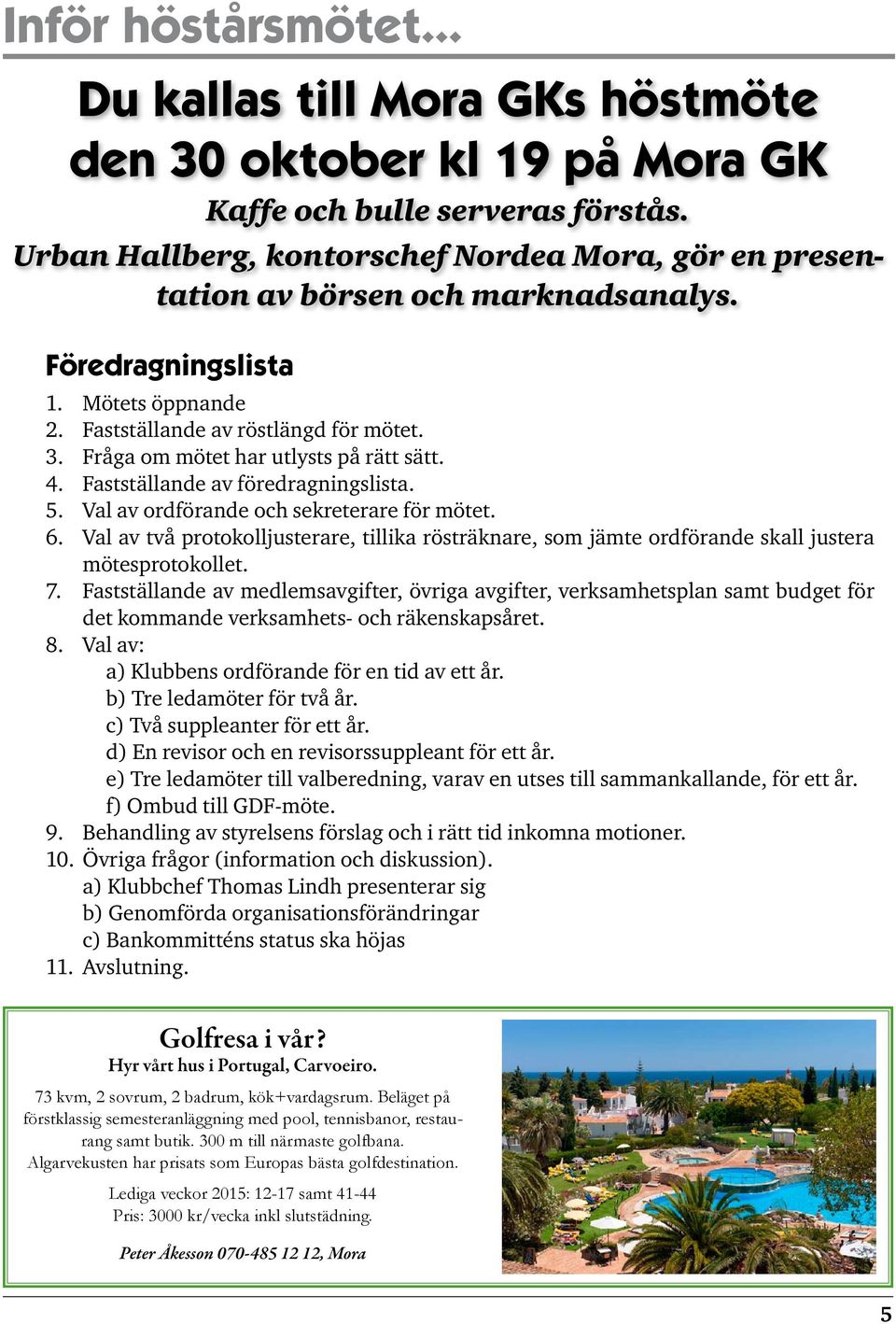 Inför höstårsmötet...

Du kallas till Mora GKs höstmöte den 30 oktober kl 19 på Mora GK

Kaffe och bulle serveras förstås.

Urban Hallberg, kontorschef Nordea Mora, gör en presentation av börsen och marknadsanalys.

Föredragningslista

1. Mötets öppnande
2. Fastställande av röstlängd för mötet.
3. Fråga om mötet har utlysts på rätt sätt.
4. Fastställande av föredragningslista.
5. Val av ordförande och sekreterare för mötet.
6. Val av två protokolljusterare, tillika rösträknare, som jämte ordförande skall justera mötesprotokollet.
7. Fastställande av medlemsavgifter, övriga avgifter, verksamhetsplan samt budget för det kommande verksamhets- och räkenskapsåret.
8. Val av:
a) Klubbens ordförande för en tid av ett år.
b) Tre ledamöter för två år.
c) Två suppleanter för ett år.
d) En revisor och en revisorssuppleant för ett år.
e) Tre ledamöter till valberedning, varav en utses till sammankallande, för ett år.
f) Ombud till GDF-möte.
9. Behandling av styrelsens förslag och i rätt tid inkomna motioner.
10. Övriga frågor (information och diskussion).
a) Klubbchef Thomas Lindh presenterar sig
b) Genomförda organisationsförändringar
c) Bankommitténs status ska höjas
11. Avslutning.

Golfresa i vår?
Hyr vårt hus i Portugal, Carvoeiro.

73 kvm, 2 sovrum, 2 badrum, kök+vardagsrum. Beläget på förstklassig semesteranläggning med pool, tennisbanor, restaurang samt butik. 300 m till närmaste golfbana.
Algarvekusten har prisats som Europas bästa golfdestination.

Lediga veckor 2015: 12-17 samt 41-44
Pris: 3000 kr/vecka inkl slutstädning.

Peter Åkesson 070-485 12 12, Mora

5